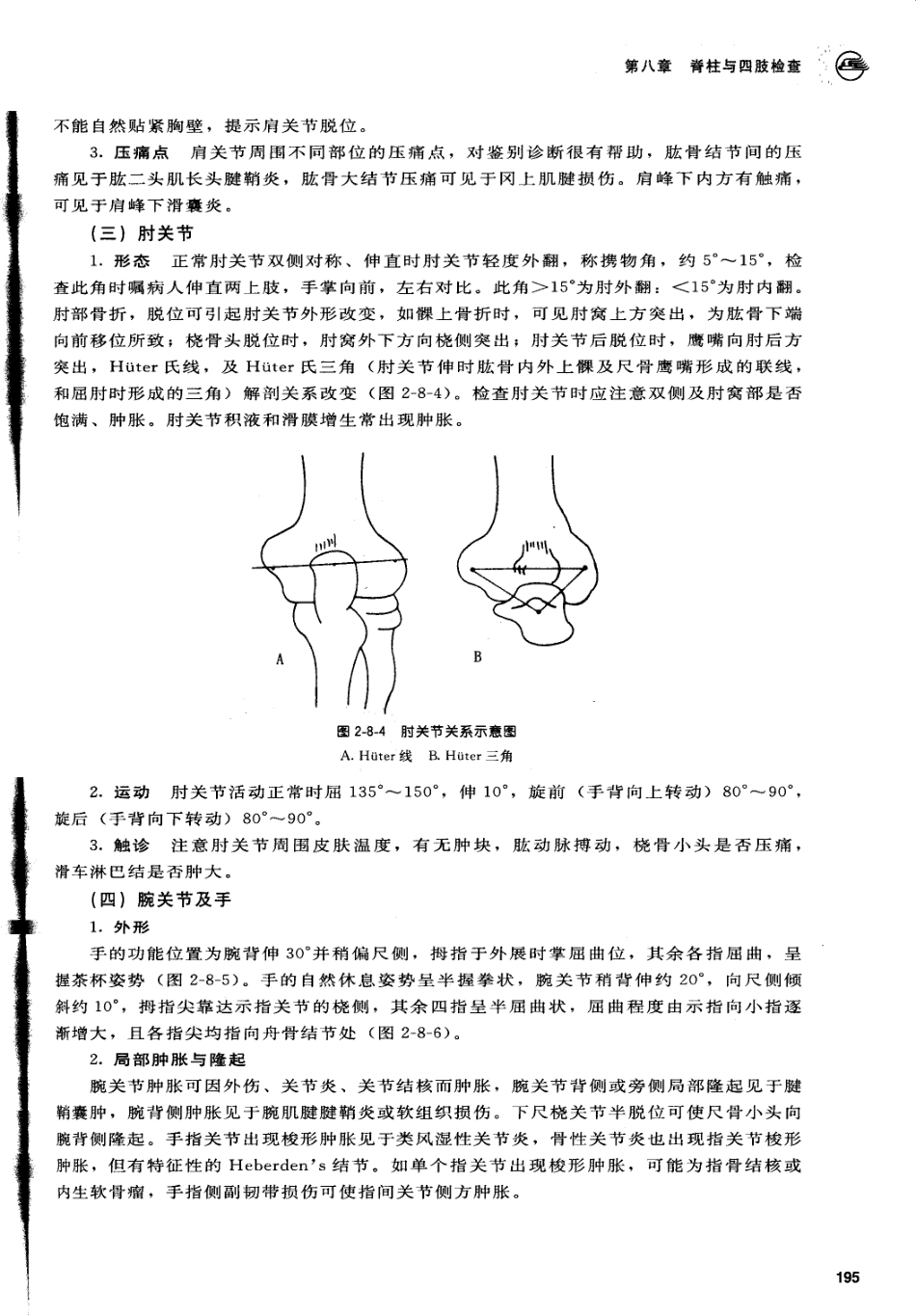 第八章　脊柱与四肢检查

不能自然贴紧胸壁，提示肩关节脱位。

3. 压痛点　肩关节周围不同部位的压痛点，对鉴别诊断很有帮助，肱骨结节间的压痛见于肱二头肌长头腱鞘炎，肱骨大结节压痛可见于冈上肌腱损伤。肩峰下内方有触痛，可见于肩峰下滑囊炎。

（三）肘关节

1. 形态　正常肘关节双侧对称、伸直时肘关节轻度外翻，称携物角，约 5°～15°，检查此角时嘱病人伸直两上肢，手掌向前，左右对比。此角>15°为肘外翻：<15°为肘内翻。肘部骨折，脱位可引起肘关节外形改变，如髁上骨折时，可见肘窝上方突出，为肱骨下端向前移位所致；桡骨头脱位时，肘窝外下方向桡侧突出；肘关节后脱位时，鹰嘴向肘后方突出，Hüter 氏线，及 Hüter 氏三角（肘关节伸时肱骨内外上髁及尺骨鹰嘴形成的联线，和屈肘时形成的三角）解剖关系改变（图 2-8-4）。检查肘关节时应注意双侧及肘窝部是否饱满、肿胀。肘关节积液和滑膜增生常出现肿胀。

A

B

图 2-8-4　肘关节关系示意图
A. Hüter 线　B. Hüter 三角

2. 运动　肘关节活动正常时屈 135°～150°，伸 10°，旋前（手背向上转动）80°～90°，旋后（手背向下转动）80°～90°。

3. 触诊　注意肘关节周围皮肤温度，有无肿块，肱动脉搏动，桡骨小头是否压痛，滑车淋巴结是否肿大。

（四）腕关节及手

1. 外形

手的功能位置为腕背伸 30°并稍偏尺侧，拇指于外展时掌屈曲位，其余各指屈曲，呈握茶杯姿势（图 2-8-5）。手的自然休息姿势呈半握拳状，腕关节稍背伸约 20°，向尺侧倾斜约 10°，拇指尖靠达示指关节的桡侧，其余四指呈半屈曲状，屈曲程度由示指向小指逐渐增大，且各指尖均指向舟骨结节处（图 2-8-6）。

2. 局部肿胀与隆起

腕关节肿胀可因外伤、关节炎、关节结核而肿胀，腕关节背侧或旁侧局部隆起见于腱鞘囊肿，腕背侧肿胀见于腕肌腱腱鞘炎或软组织损伤。下尺桡关节半脱位可使尺骨小头向腕背侧隆起。手指关节出现梭形肿胀见于类风湿性关节炎，骨性关节炎也出现指关节梭形肿胀，但有特征性的 Heberden's 结节。如单个指关节出现梭形肿胀，可能为指骨结核或内生软骨瘤，手指侧副韧带损伤可使指间关节侧方肿胀。

195